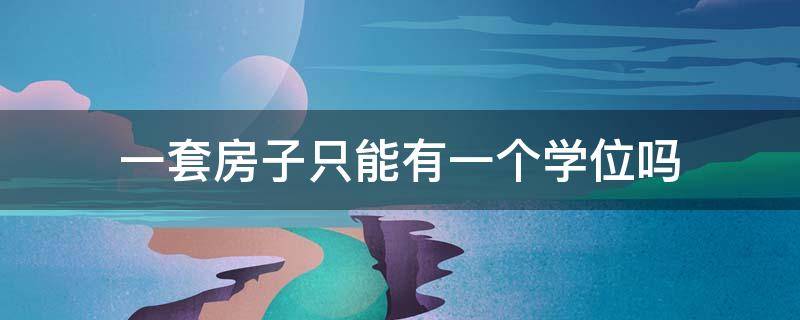 一套房子只能有一个学位吗